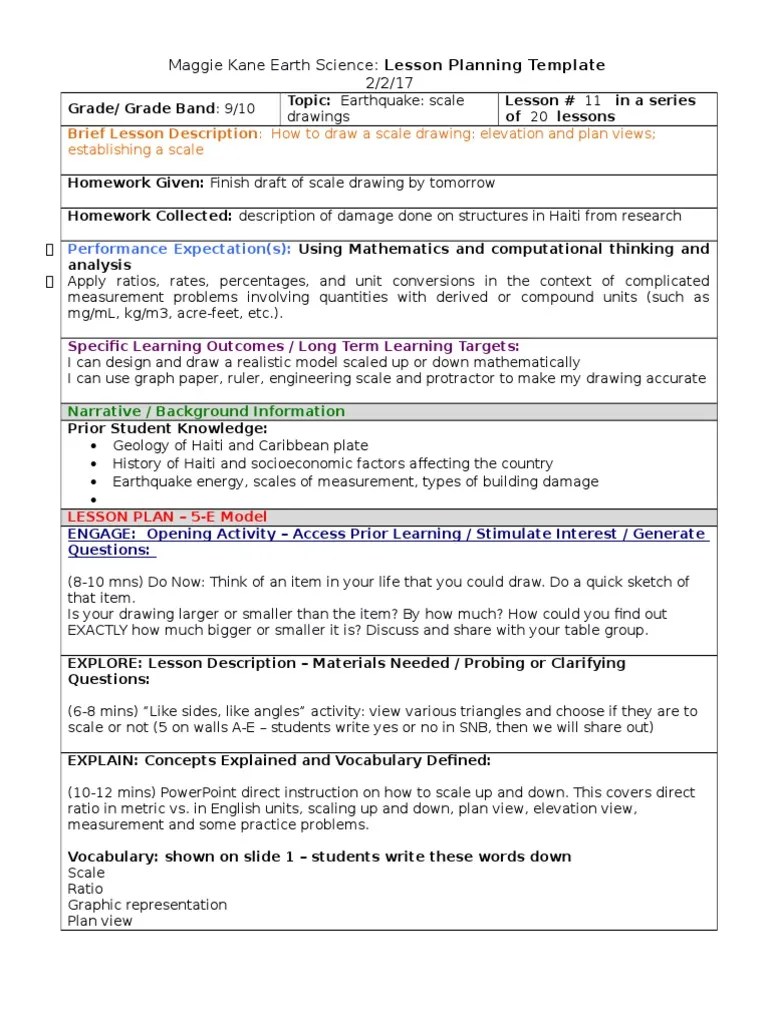 Maggie Kane Earth Science: Lesson Planning Template
2/2/17

| Grade/ Grade Band: 9/10 | Topic: Earthquake: scale drawings | Lesson # 11 in a series of 20 lessons |
|---|---|---|

Brief Lesson Description: How to draw a scale drawing: elevation and plan views; establishing a scale

Homework Given: Finish draft of scale drawing by tomorrow

Homework Collected: description of damage done on structures in Haiti from research

Performance Expectation(s): Using Mathematics and computational thinking and analysis
Apply ratios, rates, percentages, and unit conversions in the context of complicated measurement problems involving quantities with derived or compound units (such as mg/mL, kg/m3, acre-feet, etc.).

Specific Learning Outcomes / Long Term Learning Targets:
I can design and draw a realistic model scaled up or down mathematically
I can use graph paper, ruler, engineering scale and protractor to make my drawing accurate

Narrative / Background Information
Prior Student Knowledge:
• Geology of Haiti and Caribbean plate
• History of Haiti and socioeconomic factors affecting the country
• Earthquake energy, scales of measurement, types of building damage
•

LESSON PLAN – 5-E Model
ENGAGE: Opening Activity – Access Prior Learning / Stimulate Interest / Generate Questions:

(8-10 mns) Do Now: Think of an item in your life that you could draw. Do a quick sketch of that item.
Is your drawing larger or smaller than the item? By how much? How could you find out EXACTLY how much bigger or smaller it is? Discuss and share with your table group.

EXPLORE: Lesson Description – Materials Needed / Probing or Clarifying Questions:

(6-8 mins) "Like sides, like angles" activity: view various triangles and choose if they are to scale or not (5 on walls A-E – students write yes or no in SNB, then we will share out)

EXPLAIN: Concepts Explained and Vocabulary Defined:

(10-12 mins) PowerPoint direct instruction on how to scale up and down. This covers direct ratio in metric vs. in English units, scaling up and down, plan view, elevation view, measurement and some practice problems.

Vocabulary: shown on slide 1 – students write these words down
Scale
Ratio
Graphic representation
Plan view